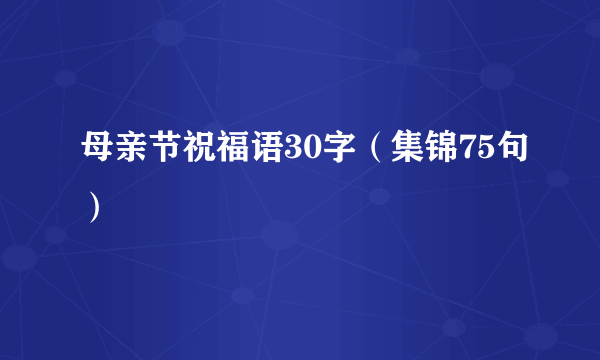 母亲节祝福语30字（集锦75句）